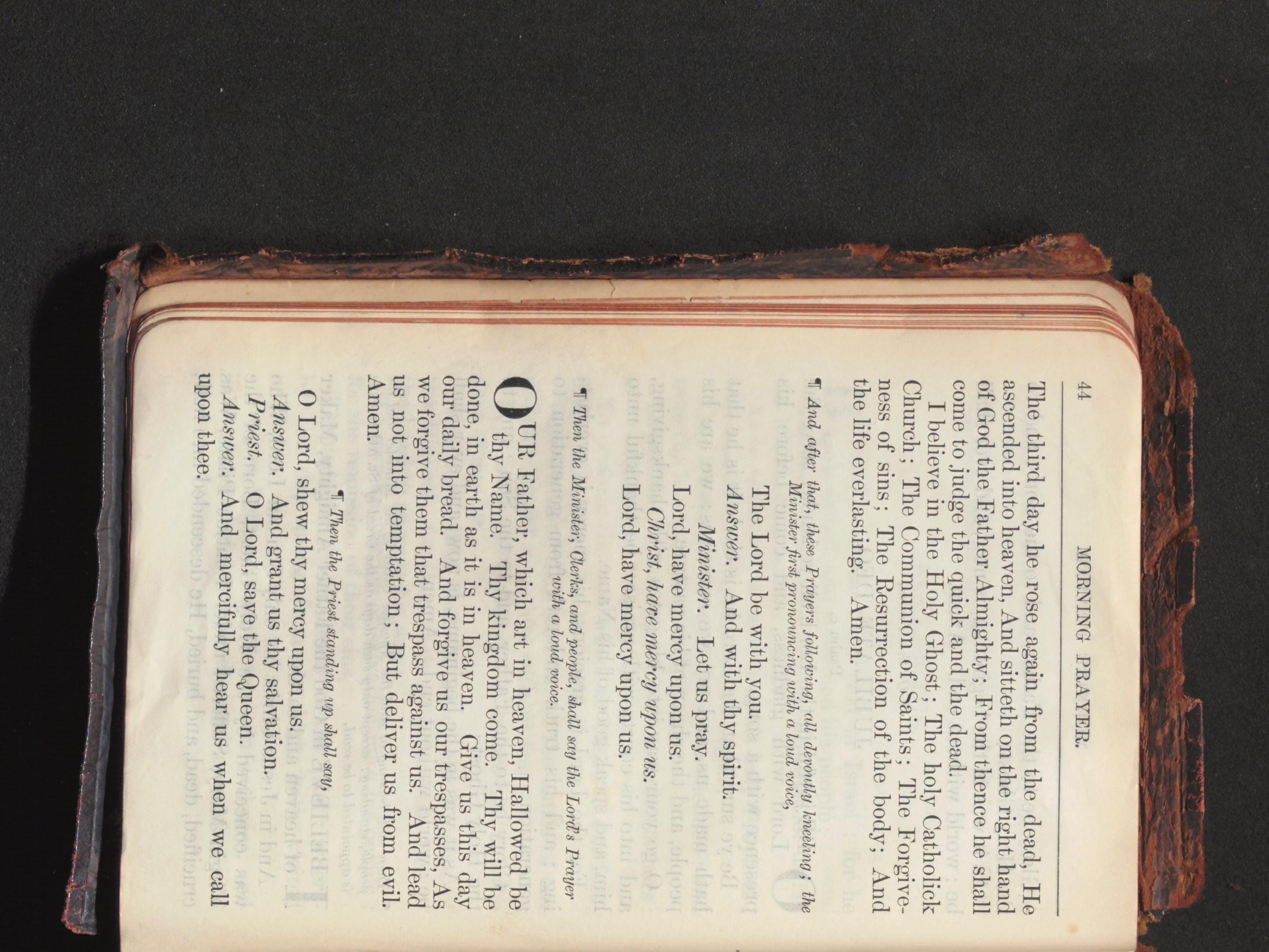 44 MORNING PRAYER.

The third day he rose again from the dead, He ascended into heaven, And sitteth on the right hand of God the Father Almighty; From thence he shall come to judge the quick and the dead.

I believe in the Holy Ghost; The holy Catholick Church; The Communion of Saints; The Forgiveness of sins; The Resurrection of the body; And the life everlasting. Amen.

¶ And after that, these Prayers following, all devoutly kneeling; the Minister first pronouncing with a loud voice,

The Lord be with you.

Answer. And with thy spirit.

Minister. Let us pray.

Lord, have mercy upon us.

Christ, have mercy upon us.

Lord, have mercy upon us.

¶ Then the Minister, Clerks, and people, shall say the Lord's Prayer with a loud voice.

OUR Father, which art in heaven, Hallowed be thy Name. Thy kingdom come. Thy will be done, in earth as it is in heaven. Give us this day our daily bread. And forgive us our trespasses, As we forgive them that trespass against us. And lead us not into temptation; But deliver us from evil. Amen.

¶ Then the Priest standing up shall say,

O Lord, shew thy mercy upon us.

Answer. And grant us thy salvation.

Priest. O Lord, save the Queen.

Answer. And mercifully hear us when we call upon thee.